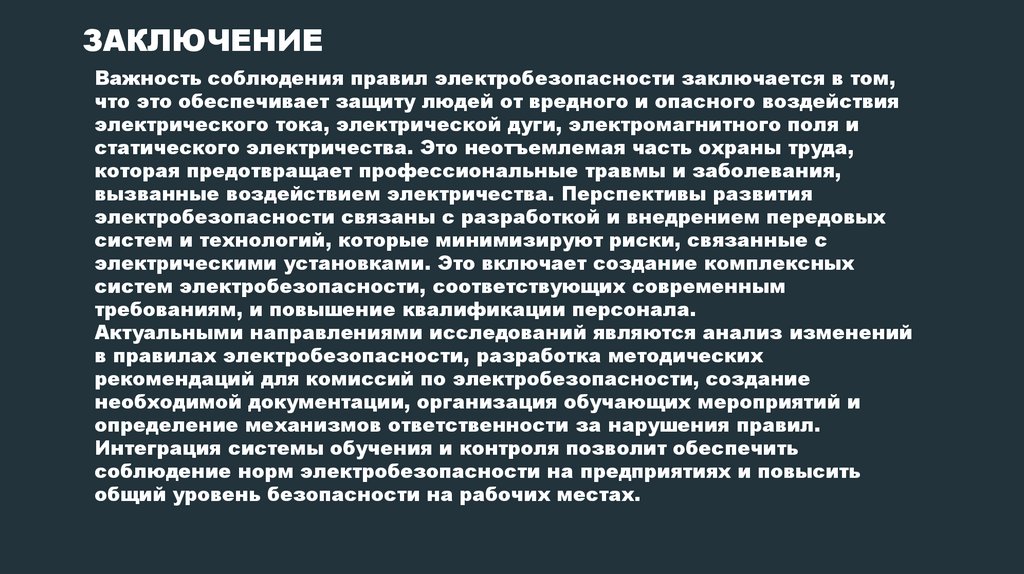 ЗАКЛЮЧЕНИЕ

Важность соблюдения правил электробезопасности заключается в том, что это обеспечивает защиту людей от вредного и опасного воздействия электрического тока, электрической дуги, электромагнитного поля и статического электричества. Это неотъемлемая часть охраны труда, которая предотвращает профессиональные травмы и заболевания, вызванные воздействием электричества. Перспективы развития электробезопасности связаны с разработкой и внедрением передовых систем и технологий, которые минимизируют риски, связанные с электрическими установками. Это включает создание комплексных систем электробезопасности, соответствующих современным требованиям, и повышение квалификации персонала.
Актуальными направлениями исследований являются анализ изменений в правилах электробезопасности, разработка методических рекомендаций для комиссий по электробезопасности, создание необходимой документации, организация обучающих мероприятий и определение механизмов ответственности за нарушения правил. Интеграция системы обучения и контроля позволит обеспечить соблюдение норм электробезопасности на предприятиях и повысить общий уровень безопасности на рабочих местах.